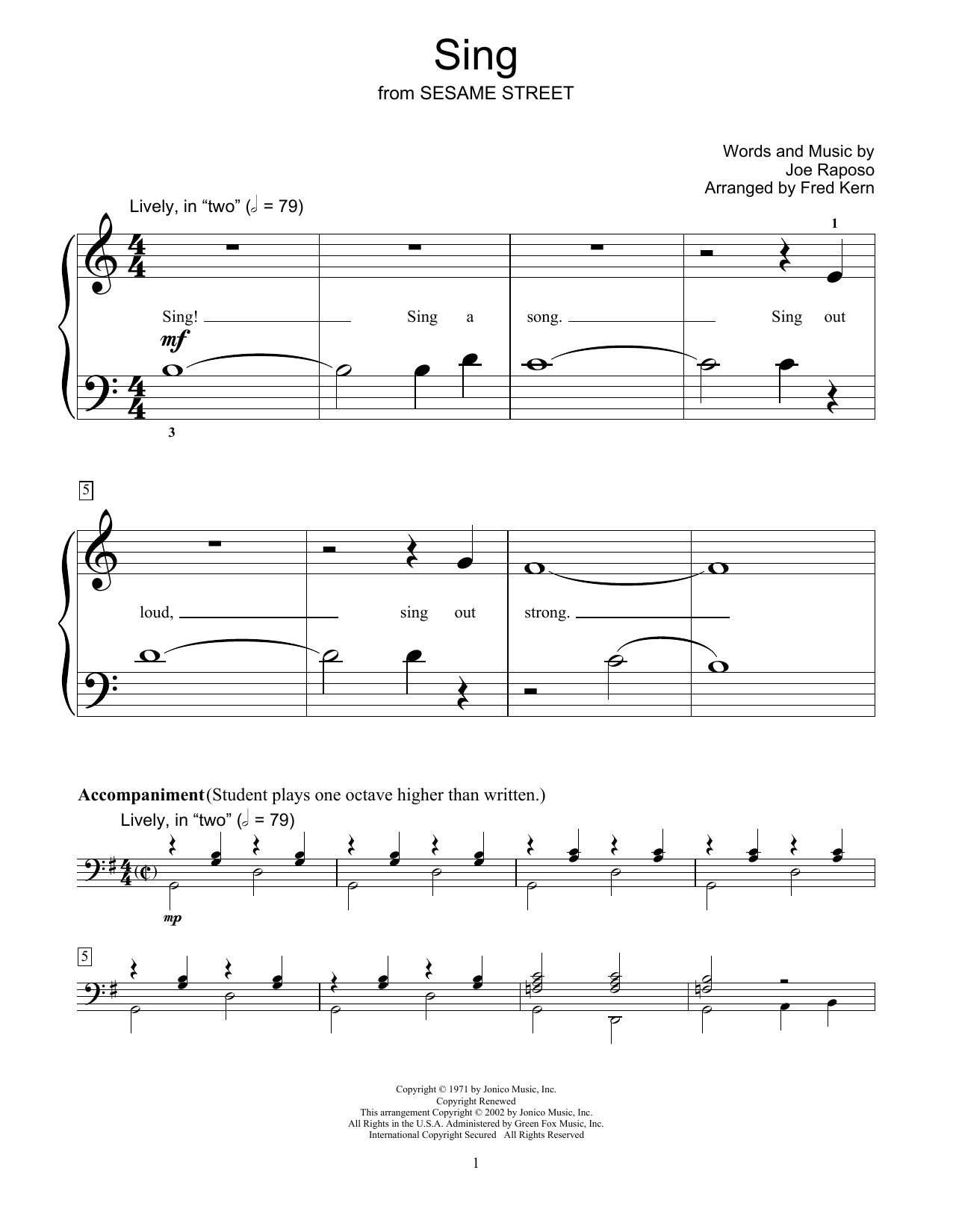 Sing
from SESAME STREET

Words and Music by
Joe Raposo
Arranged by Fred Kern

Lively, in “two” (𝅗𝅥 = 79)

1

Sing! Sing a song. Sing out

mf

3

5

loud, sing out strong.

Accompaniment (Student plays one octave higher than written.)

Lively, in “two” (𝅗𝅥 = 79)

mp

5

Copyright © 1971 by Jonico Music, Inc.
Copyright Renewed
This arrangement Copyright © 2002 by Jonico Music, Inc.
All Rights in the U.S.A. Administered by Green Fox Music, Inc.
International Copyright Secured All Rights Reserved

1